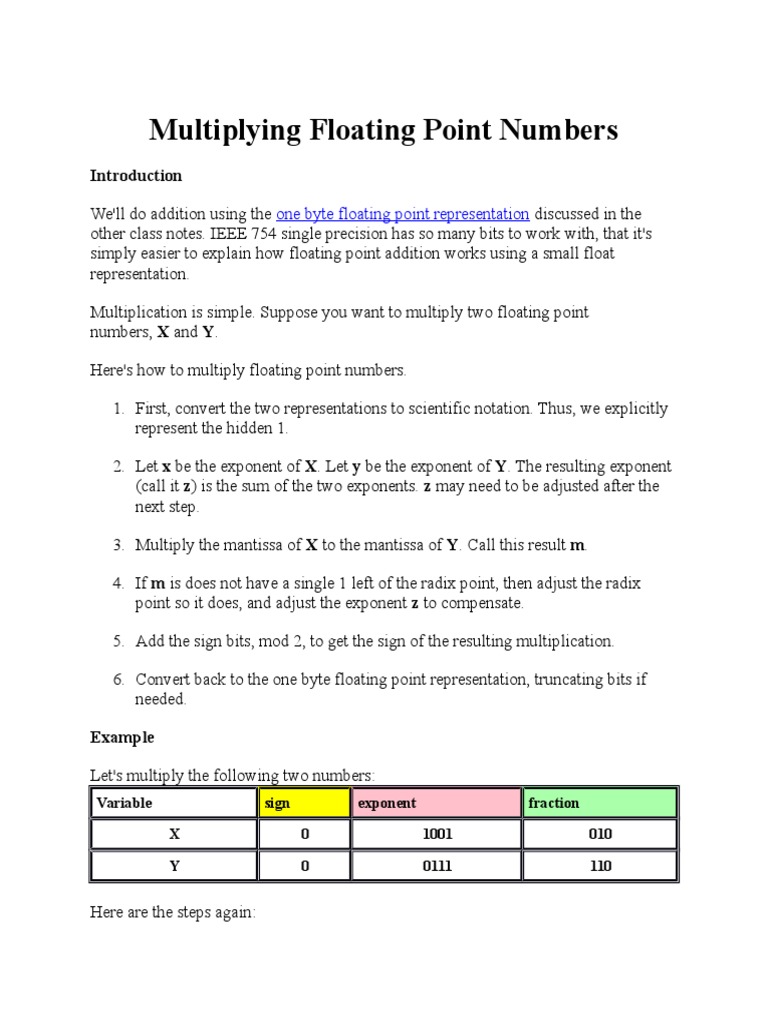 Multiplying Floating Point Numbers

Introduction

We'll do addition using the one byte floating point representation discussed in the other class notes. IEEE 754 single precision has so many bits to work with, that it's simply easier to explain how floating point addition works using a small float representation.

Multiplication is simple. Suppose you want to multiply two floating point numbers, X and Y.

Here's how to multiply floating point numbers.

1. First, convert the two representations to scientific notation. Thus, we explicitly represent the hidden 1.

2. Let x be the exponent of X. Let y be the exponent of Y. The resulting exponent (call it z) is the sum of the two exponents. z may need to be adjusted after the next step.

3. Multiply the mantissa of X to the mantissa of Y. Call this result m.

4. If m is does not have a single 1 left of the radix point, then adjust the radix point so it does, and adjust the exponent z to compensate.

5. Add the sign bits, mod 2, to get the sign of the resulting multiplication.

6. Convert back to the one byte floating point representation, truncating bits if needed.

Example

Let's multiply the following two numbers:

| Variable | sign | exponent | fraction |
|---|---|---|---|
| X | 0 | 1001 | 010 |
| Y | 0 | 0111 | 110 |

Here are the steps again: